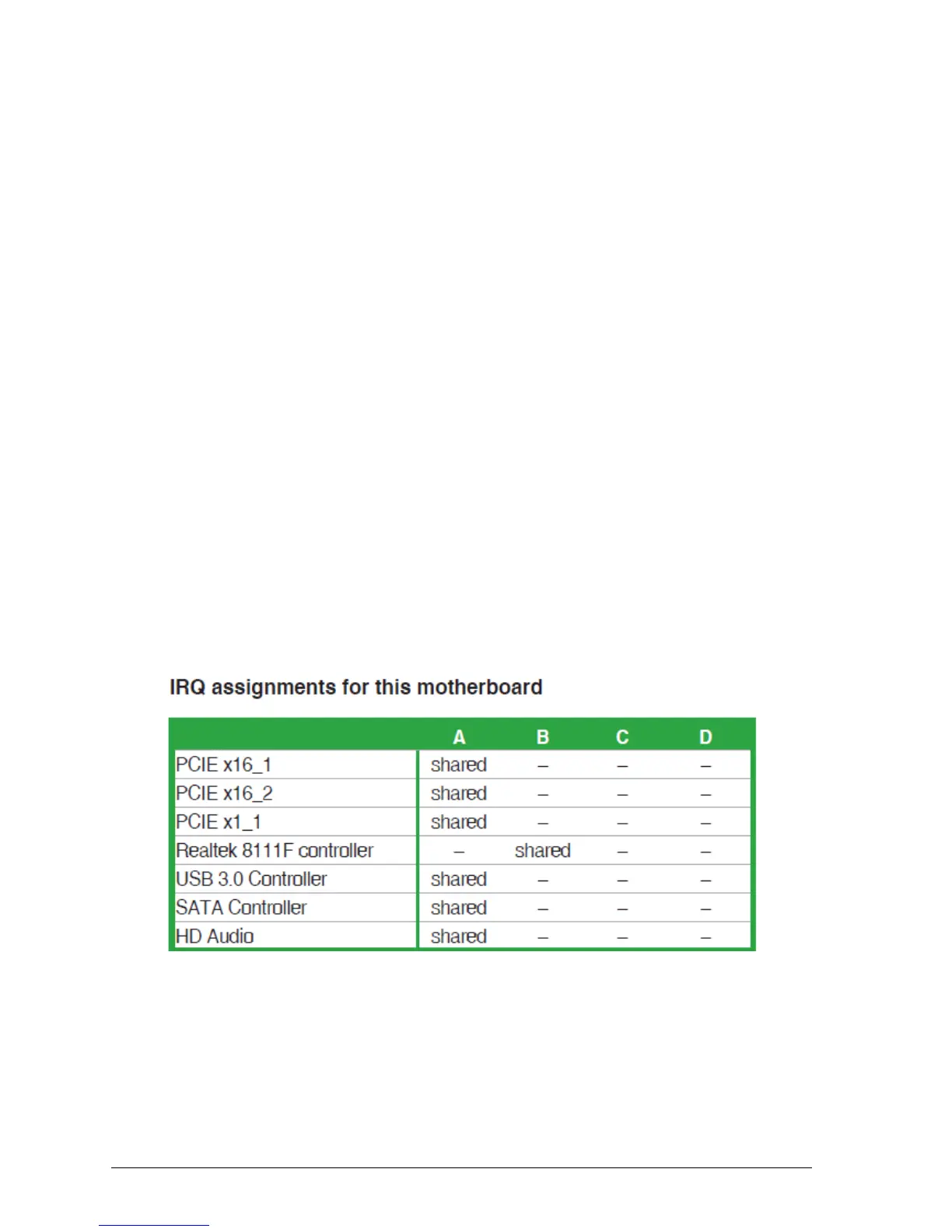 IRQ assignments for this motherboard

|  | A | B | C | D |
|---|---|---|---|---|
| PCIE x16_1 | shared | – | – | – |
| PCIE x16_2 | shared | – | – | – |
| PCIE x1_1 | shared | – | – | – |
| Realtek 8111F controller | – | shared | – | – |
| USB 3.0 Controller | shared | – | – | – |
| SATA Controller | shared | – | – | – |
| HD Audio | shared | – | – | – |